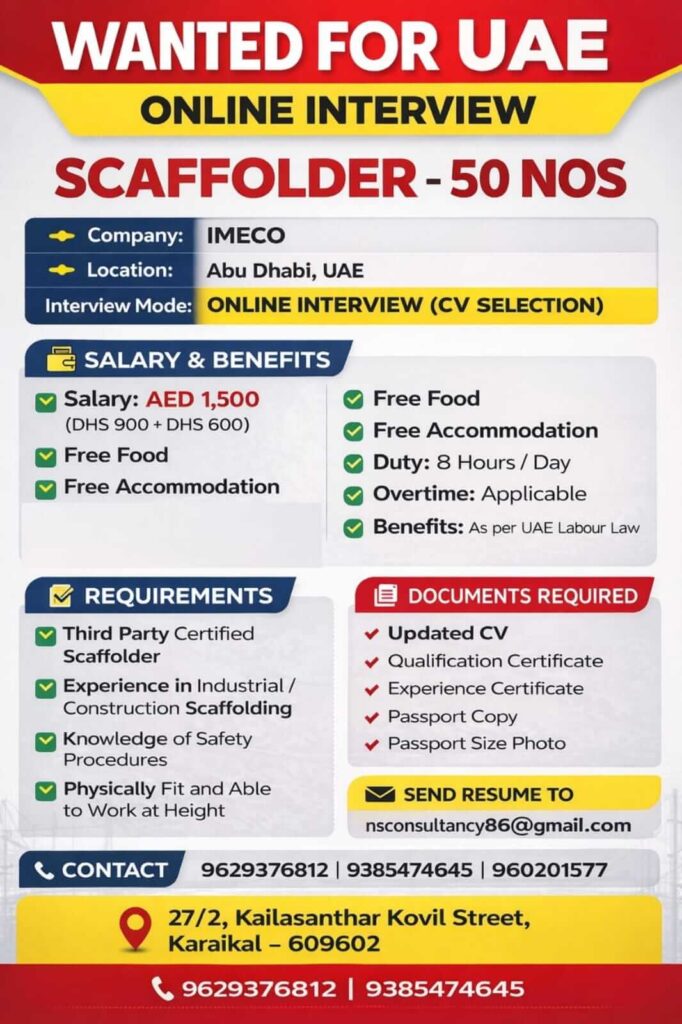 WANTED FOR UAE

ONLINE INTERVIEW

SCAFFOLDER - 50 NOS

| Company: | IMECO |
|---|---|
| Location: | Abu Dhabi, UAE |
| Interview Mode: | ONLINE INTERVIEW (CV SELECTION) |

SALARY & BENEFITS

Salary: AED 1,500 (DHS 900 + DHS 600)
Free Food
Free Accommodation

Free Food
Free Accommodation
Duty: 8 Hours / Day
Overtime: Applicable
Benefits: As per UAE Labour Law

REQUIREMENTS

Third Party Certified Scaffolder
Experience in Industrial / Construction Scaffolding
Knowledge of Safety Procedures
Physically Fit and Able to Work at Height

DOCUMENTS REQUIRED

Updated CV
Qualification Certificate
Experience Certificate
Passport Copy
Passport Size Photo

SEND RESUME TO
nsconsultancy86@gmail.com

CONTACT 9629376812 | 9385474645 | 960201577

27/2, Kailasanthar Kovil Street, Karaikal – 609602

9629376812 | 9385474645